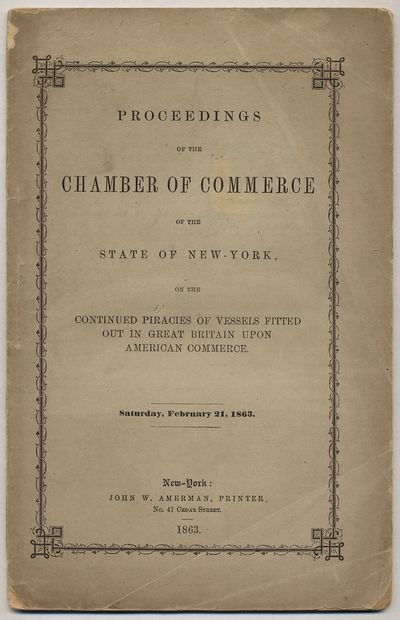 PROCEEDINGS

OF THE

CHAMBER OF COMMERCE

OF THE

STATE OF NEW-YORK,

ON THE

CONTINUED PIRACIES OF VESSELS FITTED OUT IN GREAT BRITAIN UPON AMERICAN COMMERCE.

Saturday, February 21, 1863.

New-York:
JOHN W. AMERMAN, PRINTER,
No. 47 Cedar Street.

1863.